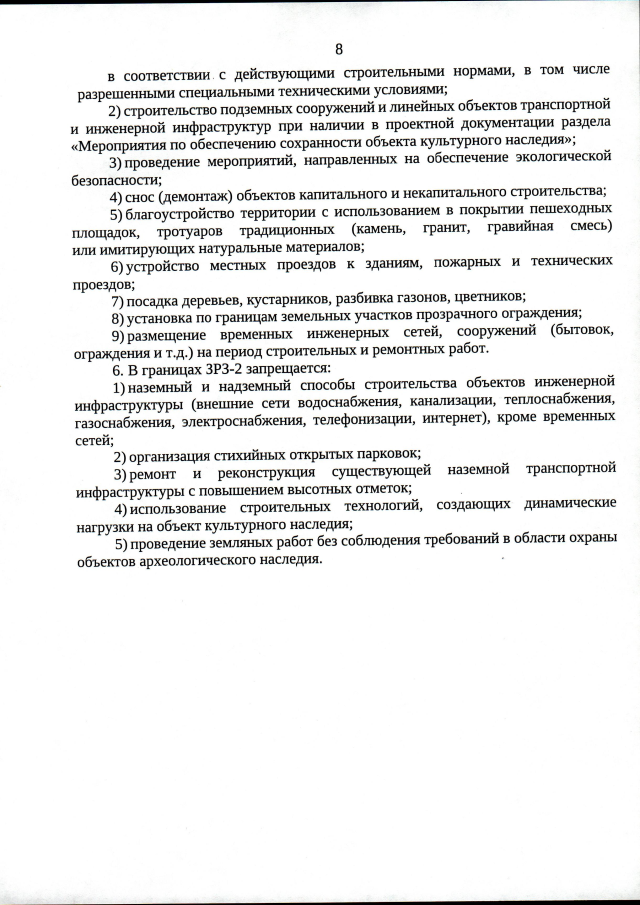 8

в соответствии с действующими строительными нормами, в том числе разрешенными специальными техническими условиями;

2) строительство подземных сооружений и линейных объектов транспортной и инженерной инфраструктур при наличии в проектной документации раздела «Мероприятия по обеспечению сохранности объекта культурного наследия»;

3) проведение мероприятий, направленных на обеспечение экологической безопасности;

4) снос (демонтаж) объектов капитального и некапитального строительства;

5) благоустройство территории с использованием в покрытии пешеходных площадок, тротуаров традиционных (камень, гранит, гравийная смесь) или имитирующих натуральные материалов;

6) устройство местных проездов к зданиям, пожарных и технических проездов;

7) посадка деревьев, кустарников, разбивка газонов, цветников;

8) установка по границам земельных участков прозрачного ограждения;

9) размещение временных инженерных сетей, сооружений (бытовок, ограждения и т.д.) на период строительных и ремонтных работ.

6. В границах ЗРЗ-2 запрещается:

1) наземный и надземный способы строительства объектов инженерной инфраструктуры (внешние сети водоснабжения, канализации, теплоснабжения, газоснабжения, электроснабжения, телефонизации, интернет), кроме временных сетей;

2) организация стихийных открытых парковок;

3) ремонт и реконструкция существующей наземной транспортной инфраструктуры с повышением высотных отметок;

4) использование строительных технологий, создающих динамические нагрузки на объект культурного наследия;

5) проведение земляных работ без соблюдения требований в области охраны объектов археологического наследия.